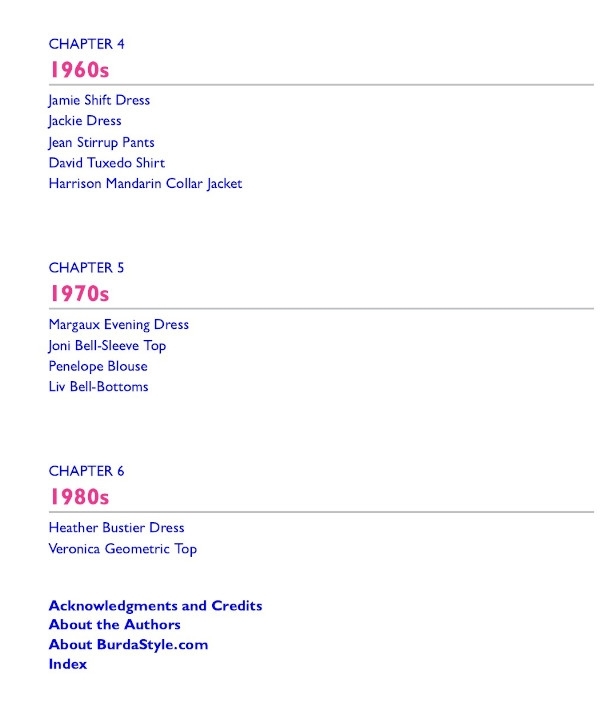 CHAPTER 4
1960s

Jamie Shift Dress
Jackie Dress
Jean Stirrup Pants
David Tuxedo Shirt
Harrison Mandarin Collar Jacket

CHAPTER 5
1970s

Margaux Evening Dress
Joni Bell-Sleeve Top
Penelope Blouse
Liv Bell-Bottoms

CHAPTER 6
1980s

Heather Bustier Dress
Veronica Geometric Top

Acknowledgments and Credits
About the Authors
About BurdaStyle.com
Index